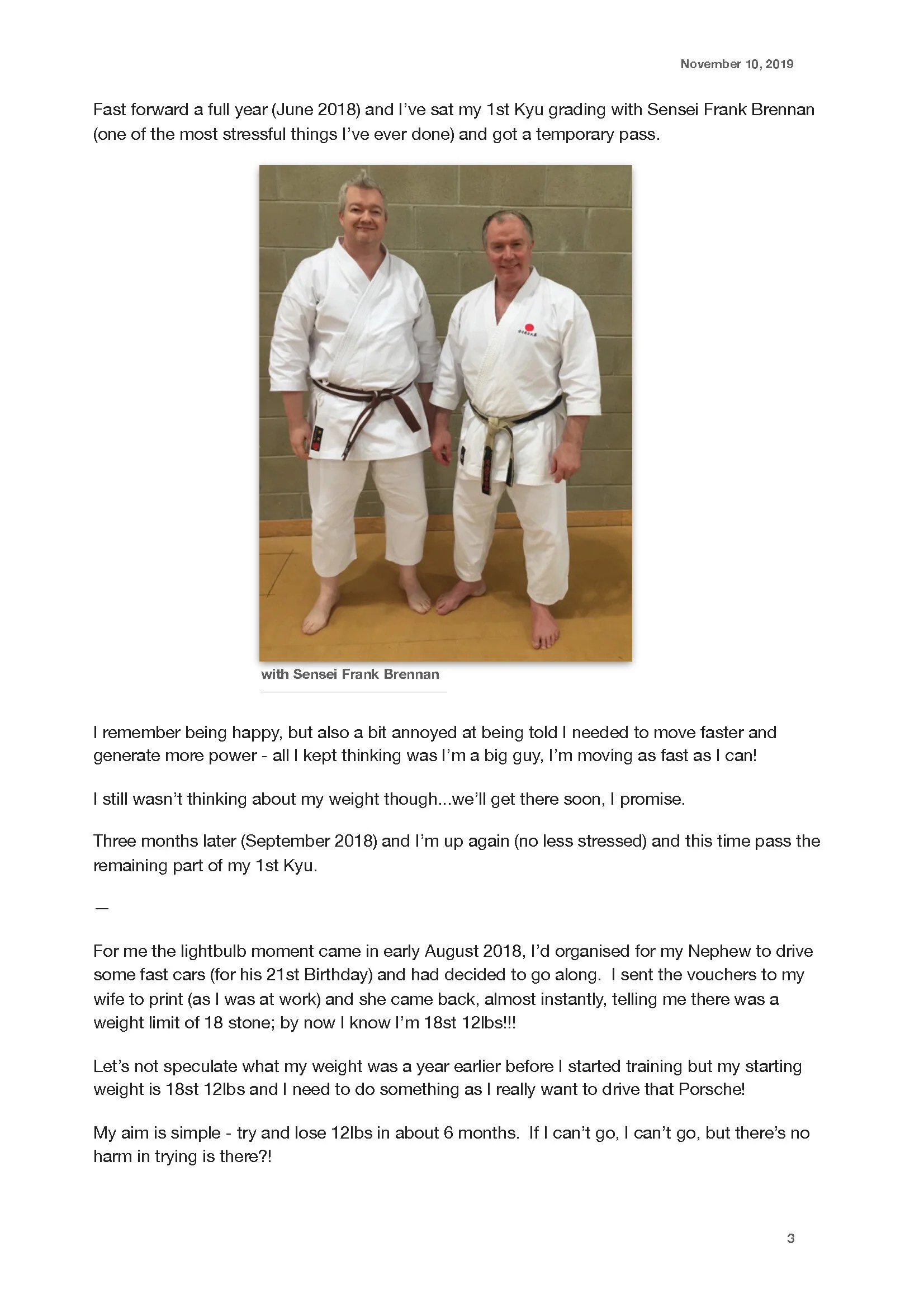 November 10, 2019

Fast forward a full year (June 2018) and I've sat my 1st Kyu grading with Sensei Frank Brennan (one of the most stressful things I've ever done) and got a temporary pass.

with Sensei Frank Brennan

I remember being happy, but also a bit annoyed at being told I needed to move faster and generate more power - all I kept thinking was I'm a big guy, I'm moving as fast as I can!

I still wasn't thinking about my weight though...we'll get there soon, I promise.

Three months later (September 2018) and I'm up again (no less stressed) and this time pass the remaining part of my 1st Kyu.

—

For me the lightbulb moment came in early August 2018, I'd organised for my Nephew to drive some fast cars (for his 21st Birthday) and had decided to go along. I sent the vouchers to my wife to print (as I was at work) and she came back, almost instantly, telling me there was a weight limit of 18 stone; by now I know I'm 18st 12lbs!!!

Let's not speculate what my weight was a year earlier before I started training but my starting weight is 18st 12lbs and I need to do something as I really want to drive that Porsche!

My aim is simple - try and lose 12lbs in about 6 months. If I can't go, I can't go, but there's no harm in trying is there?!

3